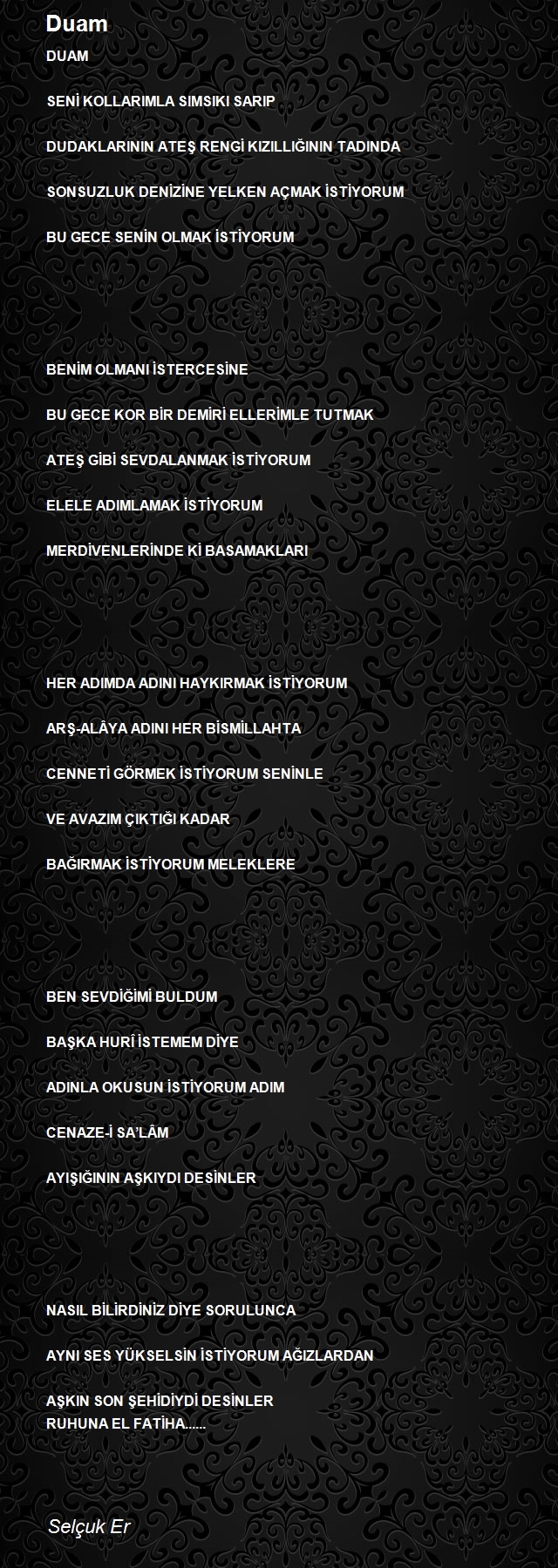 Duam

DUAM

SENİ KOLLARIMLA SIMSIKI SARIP

DUDAKLARININ ATEŞ RENGİ KIZILLIĞININ TADINDA

SONSUZLUK DENİZİNE YELKEN AÇMAK İSTİYORUM

BU GECE SENİN OLMAK İSTİYORUM

BENİM OLMANI İSTERCESİNE

BU GECE KOR BİR DEMİRİ ELLERİMLE TUTMAK

ATEŞ GİBİ SEVDALANMAK İSTİYORUM

ELELE ADIMLAMAK İSTİYORUM

MERDİVENLERİNDE Kİ BASAMAKLARI

HER ADIMDA ADINI HAYKIRMAK İSTİYORUM

ARŞ-ALÂYA ADINI HER BİSMİLLAHTA

CENNETİ GÖRMEK İSTİYORUM SENİNLE

VE AVAZIM ÇIKTIĞI KADAR

BAĞIRMAK İSTİYORUM MELEKLERE

BEN SEVDİĞİMİ BULDUM

BAŞKA HURÎ İSTEMEM DİYE

ADINLA OKUSUN İSTİYORUM ADIM

CENAZE-İ SA'LÂM

AYIŞIĞININ AŞKIYDI DESİNLER

NASIL BİLİRDİNİZ DİYE SORULUNCA

AYNI SES YÜKSELSİN İSTİYORUM AĞIZLARDAN

AŞKIN SON ŞEHİDİYDİ DESİNLER
RUHUNA EL FATİHA......

Selçuk Er